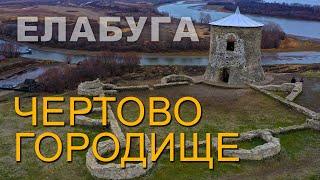 ЕЛАБУГА

ЧЕРТОВО ГОРОДИЩЕ